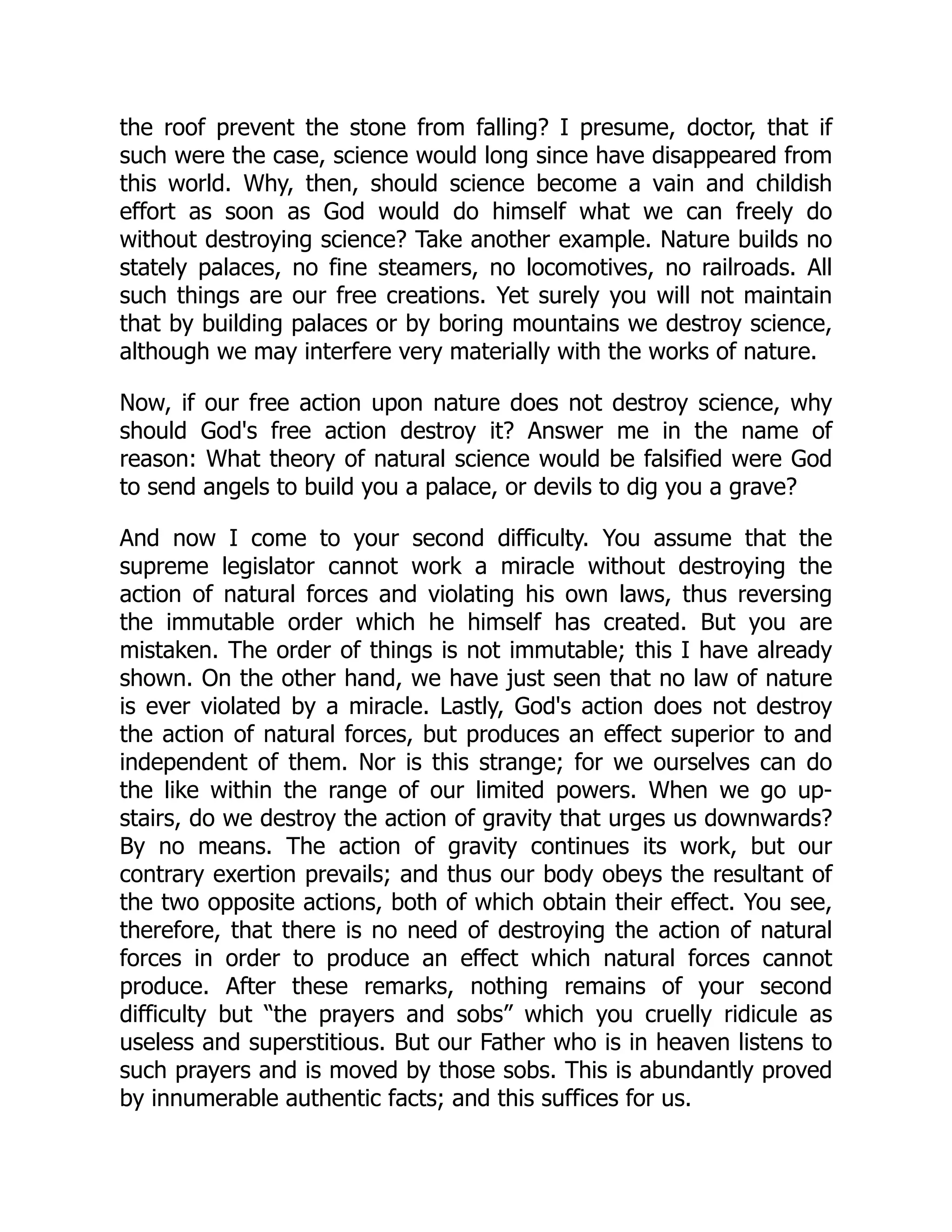 the roof prevent the stone from falling? I presume, doctor, that if such were the case, science would long since have disappeared from this world. Why, then, should science become a vain and childish effort as soon as God would do himself what we can freely do without destroying science? Take another example. Nature builds no stately palaces, no fine steamers, no locomotives, no railroads. All such things are our free creations. Yet surely you will not maintain that by building palaces or by boring mountains we destroy science, although we may interfere very materially with the works of nature.

Now, if our free action upon nature does not destroy science, why should God's free action destroy it? Answer me in the name of reason: What theory of natural science would be falsified were God to send angels to build you a palace, or devils to dig you a grave?

And now I come to your second difficulty. You assume that the supreme legislator cannot work a miracle without destroying the action of natural forces and violating his own laws, thus reversing the immutable order which he himself has created. But you are mistaken. The order of things is not immutable; this I have already shown. On the other hand, we have just seen that no law of nature is ever violated by a miracle. Lastly, God's action does not destroy the action of natural forces, but produces an effect superior to and independent of them. Nor is this strange; for we ourselves can do the like within the range of our limited powers. When we go upstairs, do we destroy the action of gravity that urges us downwards? By no means. The action of gravity continues its work, but our contrary exertion prevails; and thus our body obeys the resultant of the two opposite actions, both of which obtain their effect. You see, therefore, that there is no need of destroying the action of natural forces in order to produce an effect which natural forces cannot produce. After these remarks, nothing remains of your second difficulty but “the prayers and sobs” which you cruelly ridicule as useless and superstitious. But our Father who is in heaven listens to such prayers and is moved by those sobs. This is abundantly proved by innumerable authentic facts; and this suffices for us.